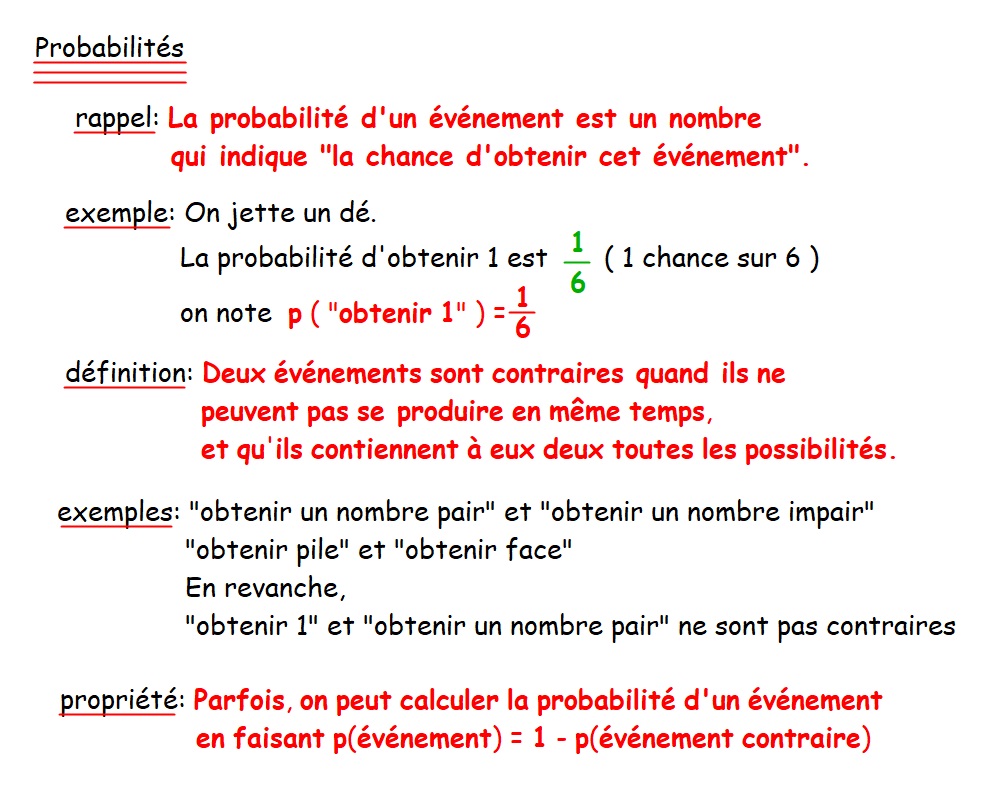 Probabilités

rappel: La probabilité d'un événement est un nombre qui indique "la chance d'obtenir cet événement".

exemple: On jette un dé.
La probabilité d'obtenir 1 est $\frac{1}{6}$ ( 1 chance sur 6 )
on note p ( "obtenir 1" ) = $\frac{1}{6}$

définition: Deux événements sont contraires quand ils ne peuvent pas se produire en même temps, et qu'ils contiennent à eux deux toutes les possibilités.

exemples: "obtenir un nombre pair" et "obtenir un nombre impair"
"obtenir pile" et "obtenir face"
En revanche,
"obtenir 1" et "obtenir un nombre pair" ne sont pas contraires

propriété: Parfois, on peut calculer la probabilité d'un événement en faisant p(événement) = 1 - p(événement contraire)